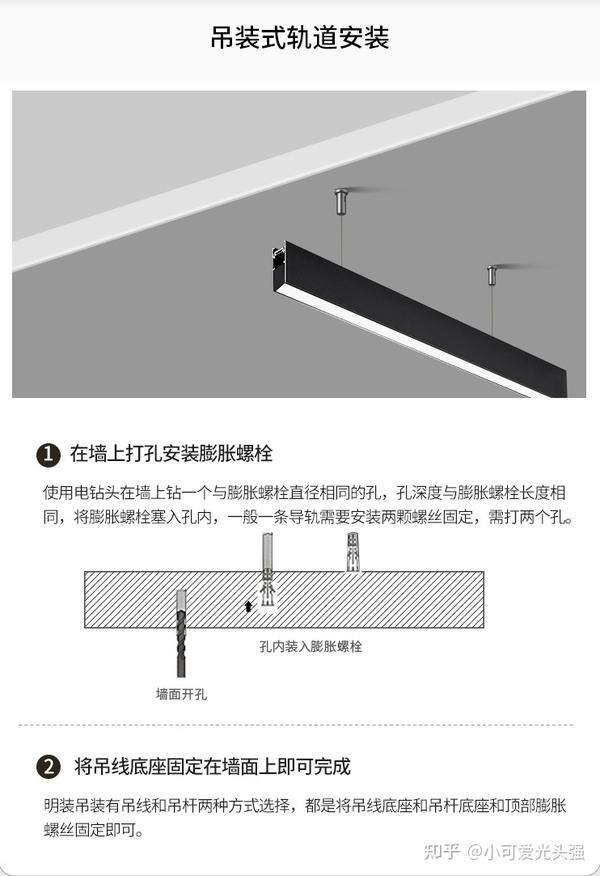 吊装式轨道安装

1 在墙上打孔安装膨胀螺栓

使用电钻头在墙上钻一个与膨胀螺栓直径相同的孔，孔深度与膨胀螺栓长度相同，将膨胀螺栓塞入孔内，一般一条导轨需要安装两颗螺丝固定，需打两个孔。

孔内装入膨胀螺栓

墙面开孔

2 将吊线底座固定在墙面上即可完成

明装吊装有吊线和吊杆两种方式选择，都是将吊线底座和吊杆底座和顶部膨胀螺丝固定即可。

知乎 @小可爱光头强